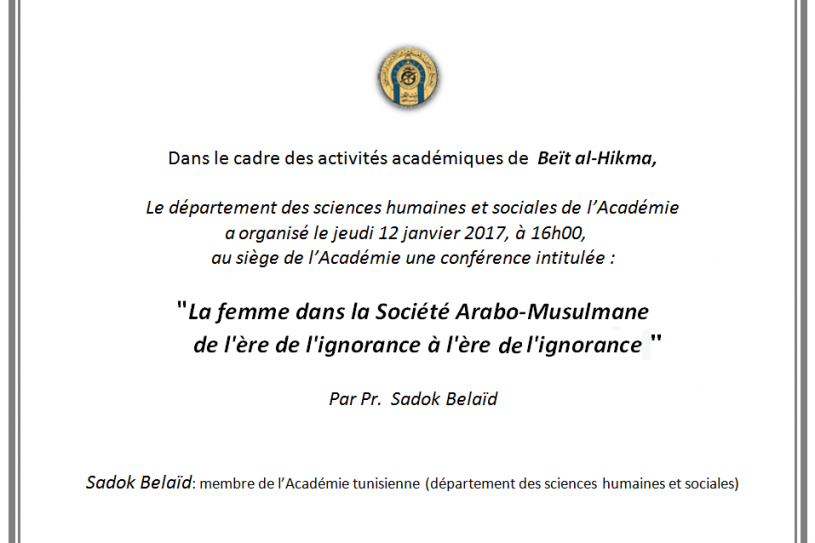 Dans le cadre des activités académiques de Beït al-Hikma,

Le département des sciences humaines et sociales de l'Académie a organisé le jeudi 12 janvier 2017, à 16h00, au siège de l'Académie une conférence intitulée :

"La femme dans la Société Arabo-Musulmane de l'ère de l'ignorance à l'ère de l'ignorance "

Par Pr. Sadok Belaïd

Sadok Belaïd: membre de l'Académie tunisienne (département des sciences humaines et sociales)